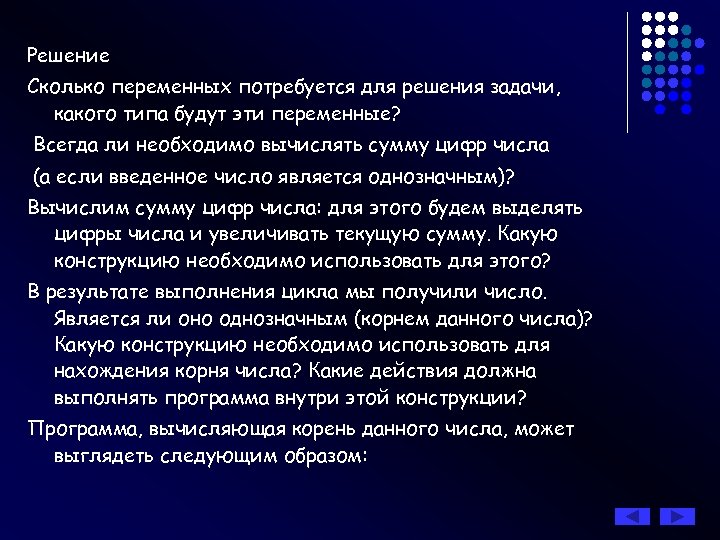 Решение

Сколько переменных потребуется для решения задачи, какого типа будут эти переменные?

Всегда ли необходимо вычислять сумму цифр числа

(а если введенное число является однозначным)?

Вычислим сумму цифр числа: для этого будем выделять цифры числа и увеличивать текущую сумму. Какую конструкцию необходимо использовать для этого?

В результате выполнения цикла мы получили число. Является ли оно однозначным (корнем данного числа)? Какую конструкцию необходимо использовать для нахождения корня числа? Какие действия должна выполнять программа внутри этой конструкции?

Программа, вычисляющая корень данного числа, может выглядеть следующим образом: